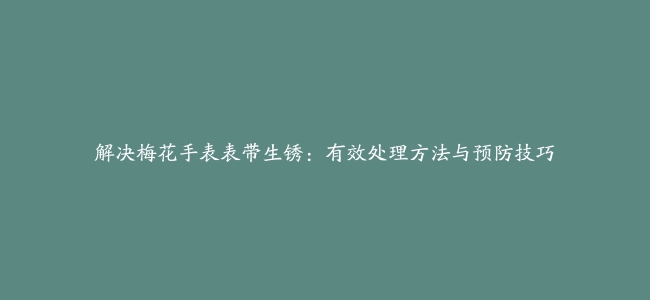 解决梅花手表表带生锈：有效处理方法与预防技巧